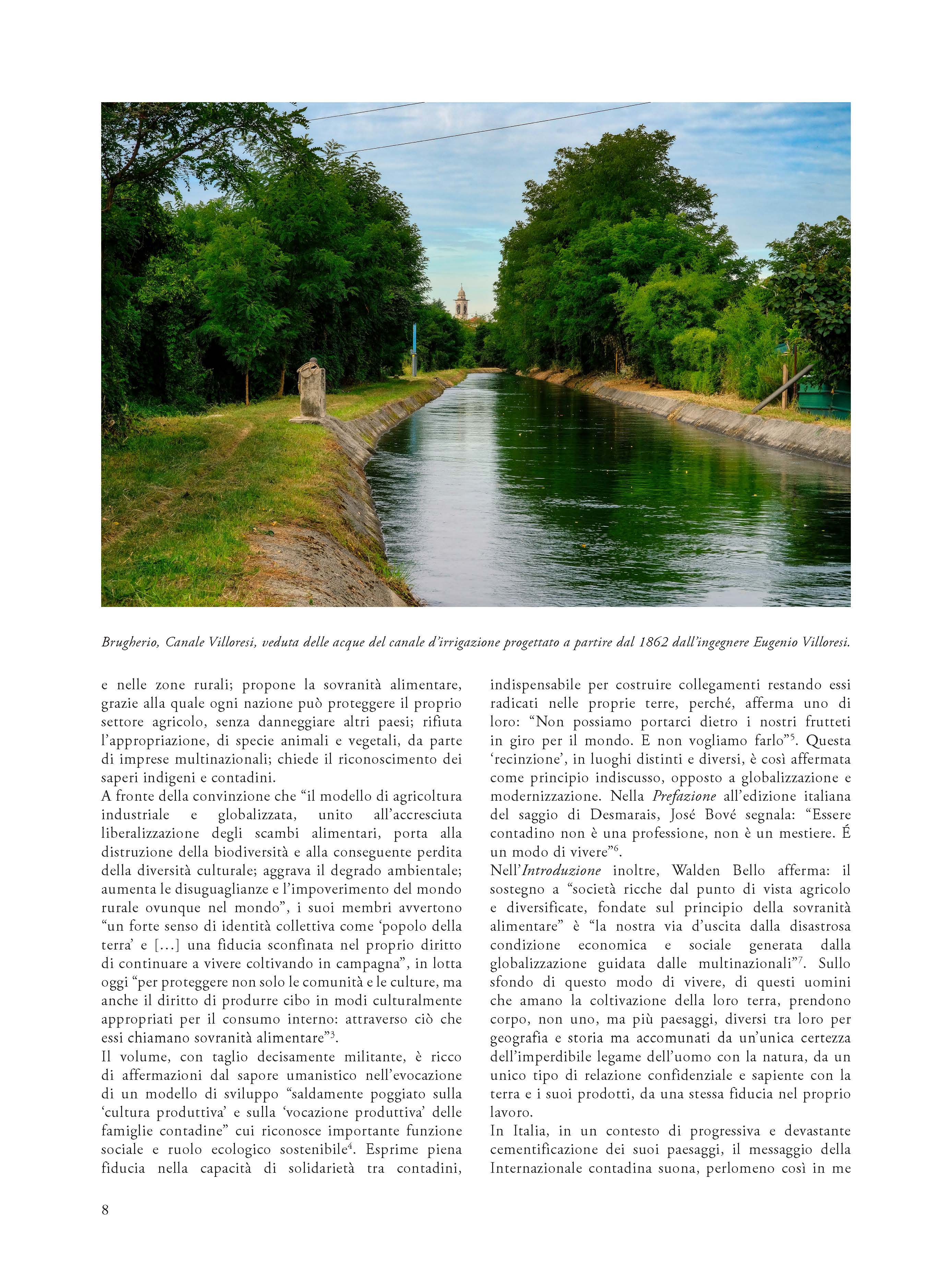 Brugherio, Canale Villoresi, veduta delle acque del canale d'irrigazione progettato a partire dal 1862 dall'ingegnere Eugenio Villoresi.

e nelle zone rurali; propone la sovranità alimentare, grazie alla quale ogni nazione può proteggere il proprio settore agricolo, senza danneggiare altri paesi; rifiuta l'appropriazione, di specie animali e vegetali, da parte di imprese multinazionali; chiede il riconoscimento dei saperi indigeni e contadini.
A fronte della convinzione che "il modello di agricoltura industriale e globalizzata, unito all'accresciuta liberalizzazione degli scambi alimentari, porta alla distruzione della biodiversità e alla conseguente perdita della diversità culturale; aggrava il degrado ambientale; aumenta le disuguaglianze e l'impoverimento del mondo rurale ovunque nel mondo", i suoi membri avvertono "un forte senso di identità collettiva come 'popolo della terra' e [...] una fiducia sconfinata nel proprio diritto di continuare a vivere coltivando in campagna", in lotta oggi "per proteggere non solo le comunità e le culture, ma anche il diritto di produrre cibo in modi culturalmente appropriati per il consumo interno: attraverso ciò che essi chiamano sovranità alimentare"$^3$.
Il volume, con taglio decisamente militante, è ricco di affermazioni dal sapore umanistico nell'evocazione di un modello di sviluppo "saldamente poggiato sulla 'cultura produttiva' e sulla 'vocazione produttiva' delle famiglie contadine" cui riconosce importante funzione sociale e ruolo ecologico sostenibile$^4$. Esprime piena fiducia nella capacità di solidarietà tra contadini, indispensabile per costruire collegamenti restando essi radicati nelle proprie terre, perché, afferma uno di loro: "Non possiamo portarci dietro i nostri frutteti in giro per il mondo. E non vogliamo farlo"$^5$. Questa 'recinzione', in luoghi distinti e diversi, è così affermata come principio indiscusso, opposto a globalizzazione e modernizzazione. Nella Prefazione all'edizione italiana del saggio di Desmarais, José Bové segnala: "Essere contadino non è una professione, non è un mestiere. É un modo di vivere"$^6$.
Nell'Introduzione inoltre, Walden Bello afferma: il sostegno a "società ricche dal punto di vista agricolo e diversificate, fondate sul principio della sovranità alimentare" è "la nostra via d'uscita dalla disastrosa condizione economica e sociale generata dalla globalizzazione guidata dalle multinazionali"$^7$. Sullo sfondo di questo modo di vivere, di questi uomini che amano la coltivazione della loro terra, prendono corpo, non uno, ma più paesaggi, diversi tra loro per geografia e storia ma accomunati da un'unica certezza dell'imperdibile legame dell'uomo con la natura, da un unico tipo di relazione confidenziale e sapiente con la terra e i suoi prodotti, da una stessa fiducia nel proprio lavoro.
In Italia, in un contesto di progressiva e devastante cementificazione dei suoi paesaggi, il messaggio della Internazionale contadina suona, perlomeno così in me

8